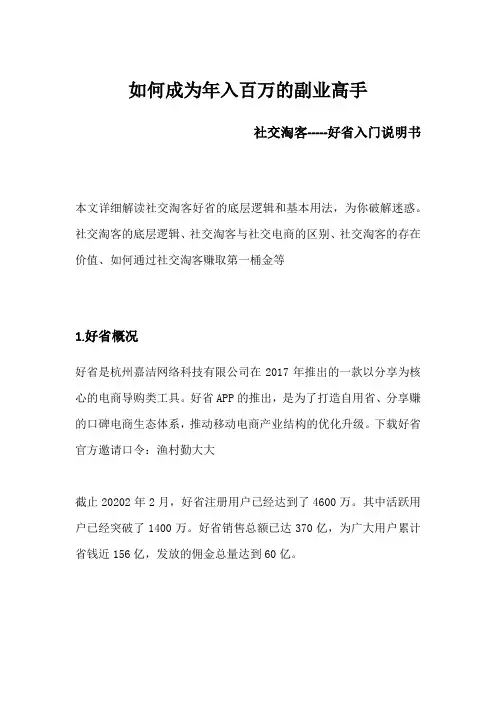 如何成为年入百万的副业高手

社交淘客-----好省入门说明书

本文详细解读社交淘客好省的底层逻辑和基本用法，为你破解迷惑。社交淘客的底层逻辑、社交淘客与社交电商的区别、社交淘客的存在价值、如何通过社交淘客赚取第一桶金等

1.好省概况

好省是杭州嘉洁网络科技有限公司在 2017 年推出的一款以分享为核心的电商导购类工具。好省 APP 的推出，是为了打造自用省、分享赚的口碑电商生态体系，推动移动电商产业结构的优化升级。下载好省官方邀请口令：渔村勤大大

截止 20202 年 2 月，好省注册用户已经达到了 4600 万。其中活跃用户已经突破了 1400 万。好省销售总额已达 370 亿，为广大用户累计省钱近 156 亿，发放的佣金总量达到 60 亿。